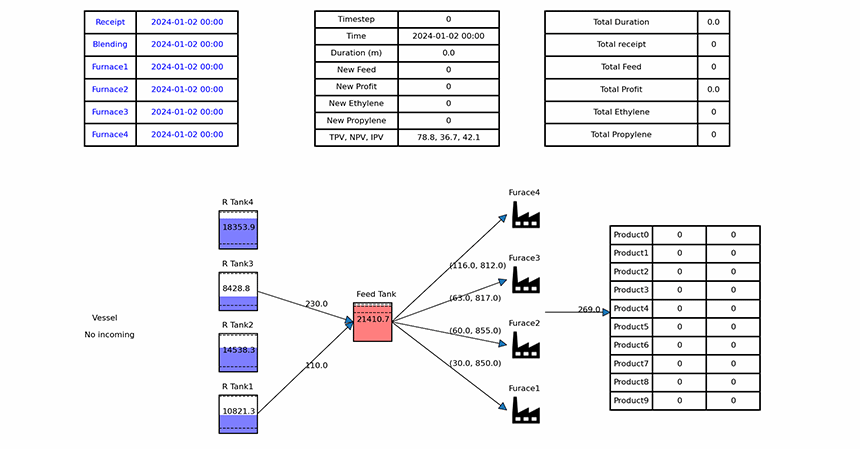 | Receipt | 2024-01-02 00:00 |
|---|---|
| Blending | 2024-01-02 00:00 |
| Furnace1 | 2024-01-02 00:00 |
| Furnace2 | 2024-01-02 00:00 |
| Furnace3 | 2024-01-02 00:00 |
| Furnace4 | 2024-01-02 00:00 |

| Timestep | 0 |
|---|---|
| Time | 2024-01-02 00:00 |
| Duration (m) | 0.0 |
| New Feed | 0 |
| New Profit | 0 |
| New Ethylene | 0 |
| New Propylene | 0 |
| TPV, NPV, IPV | 78.8, 36.7, 42.1 |

| Total Duration | 0.0 |
|---|---|
| Total receipt | 0 |
| Total Feed | 0 |
| Total Profit | 0.0 |
| Total Ethylene | 0 |
| Total Propylene | 0 |

Vessel
No incoming

R Tank4
18353.9
R Tank3
8428.8
R Tank2
14538.3
R Tank1
10821.3

230.0
110.0

Feed Tank
21410.7

(116.0, 812.0)
(63.0, 817.0)
(60.0, 855.0)
(30.0, 850.0)

Furace4
Furace3
Furace2
Furace1

269.0

| Product0 | 0 | 0 |
|---|---|---|
| Product1 | 0 | 0 |
| Product2 | 0 | 0 |
| Product3 | 0 | 0 |
| Product4 | 0 | 0 |
| Product5 | 0 | 0 |
| Product6 | 0 | 0 |
| Product7 | 0 | 0 |
| Product8 | 0 | 0 |
| Product9 | 0 | 0 |